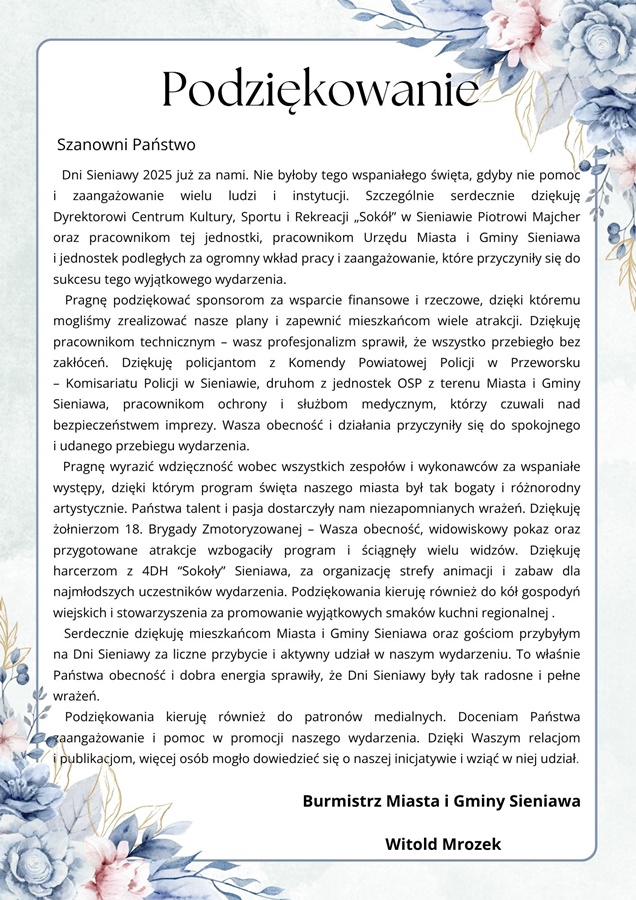 Podziękowanie

Szanowni Państwo

Dni Sieniawy 2025 już za nami. Nie byłoby tego wspaniałego święta, gdyby nie pomoc i zaangażowanie wielu ludzi i instytucji. Szczególnie serdecznie dziękuję Dyrektorowi Centrum Kultury, Sportu i Rekreacji „Sokół" w Sieniawie Piotrowi Majcher oraz pracownikom tej jednostki, pracownikom Urzędu Miasta i Gminy Sieniawa i jednostek podległych za ogromny wkład pracy i zaangażowanie, które przyczyniły się do sukcesu tego wyjątkowego wydarzenia.

Pragnę podziękować sponsorom za wsparcie finansowe i rzeczowe, dzięki któremu mogliśmy zrealizować nasze plany i zapewnić mieszkańcom wiele atrakcji. Dziękuję pracownikom technicznym – wasz profesjonalizm sprawił, że wszystko przebiegło bez zakłóceń. Dziękuję policjantom z Komendy Powiatowej Policji w Przeworsku – Komisariatu Policji w Sieniawie, druhom z jednostek OSP z terenu Miasta i Gminy Sieniawa, pracownikom ochrony i służbom medycznym, którzy czuwali nad bezpieczeństwem imprezy. Wasza obecność i działania przyczyniły się do spokojnego i udanego przebiegu wydarzenia.

Pragnę wyrazić wdzięczność wobec wszystkich zespołów i wykonawców za wspaniałe występy, dzięki którym program święta naszego miasta był tak bogaty i różnorodny artystycznie. Państwa talent i pasja dostarczyły nam niezapomnianych wrażeń. Dziękuję żołnierzom 18. Brygady Zmotoryzowanej – Wasza obecność, widowiskowy pokaz oraz przygotowane atrakcje wzbogaciły program i ściągnęły wielu widzów. Dziękuję harcerzom z 4DH "Sokoły" Sieniawa, za organizację strefy animacji i zabaw dla najmłodszych uczestników wydarzenia. Podziękowania kieruję również do kół gospodyń wiejskich i stowarzyszenia za promowanie wyjątkowych smaków kuchni regionalnej .

Serdecznie dziękuję mieszkańcom Miasta i Gminy Sieniawa oraz gościom przybyłym na Dni Sieniawy za liczne przybycie i aktywny udział w naszym wydarzeniu. To właśnie Państwa obecność i dobra energia sprawiły, że Dni Sieniawy były tak radosne i pełne wrażeń.

Podziękowania kieruję również do patronów medialnych. Doceniam Państwa zaangażowanie i pomoc w promocji naszego wydarzenia. Dzięki Waszym relacjom i publikacjom, więcej osób mogło dowiedzieć się o naszej inicjatywie i wziąć w niej udział.

Burmistrz Miasta i Gminy Sieniawa

Witold Mrozek